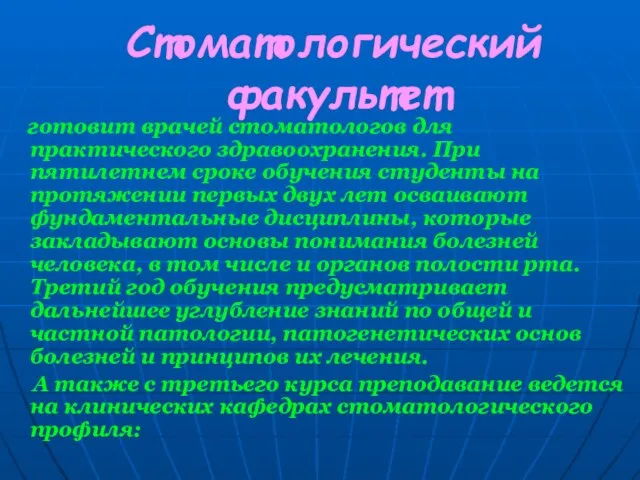 Стоматологический факультет

готовит врачей стоматологов для практического здравоохранения. При пятилетнем сроке обучения студенты на протяжении первых двух лет осваивают фундаментальные дисциплины, которые закладывают основы понимания болезней человека, в том числе и органов полости рта. Третий год обучения предусматривает дальнейшее углубление знаний по общей и частной патологии, патогенетических основ болезней и принципов их лечения.

А также с третьего курса преподавание ведется на клинических кафедрах стоматологического профиля: